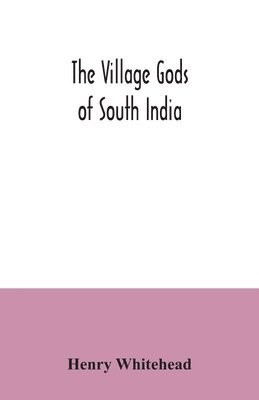 The Village Gods
of South India

Henry Whitehead